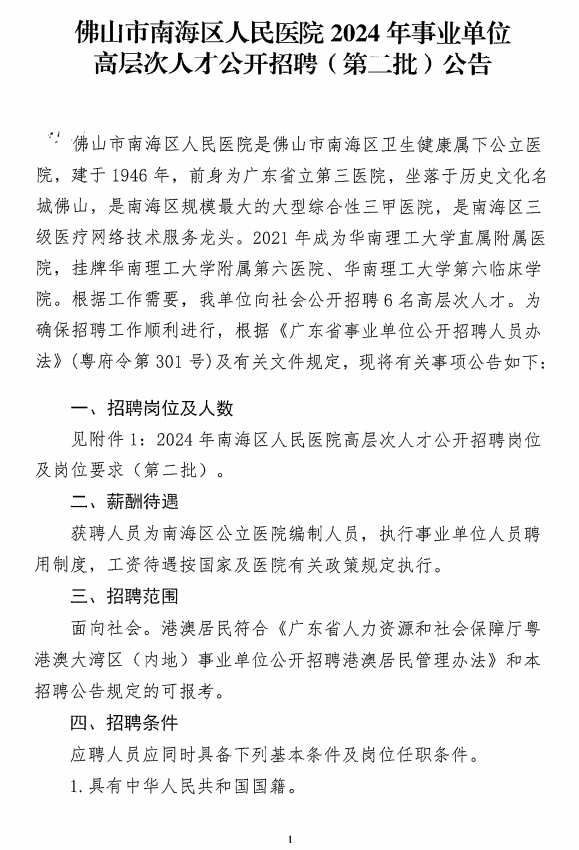 佛山市南海区人民医院 2024 年事业单位高层次人才公开招聘（第二批）公告

佛山市南海区人民医院是佛山市南海区卫生健康属下公立医院，建于 1946 年，前身为广东省立第三医院，坐落于历史文化名城佛山，是南海区规模最大的大型综合性三甲医院，是南海区三级医疗网络技术服务龙头。2021 年成为华南理工大学直属附属医院，挂牌华南理工大学附属第六医院、华南理工大学第六临床学院。根据工作需要，我单位向社会公开招聘 6 名高层次人才。为确保招聘工作顺利进行，根据《广东省事业单位公开招聘人员办法》（粤府令第 301 号）及有关文件规定，现将有关事项公告如下：

一、招聘岗位及人数

见附件 1：2024 年南海区人民医院高层次人才公开招聘岗位及岗位要求（第二批）。

二、薪酬待遇

获聘人员为南海区公立医院编制人员，执行事业单位人员聘用制度，工资待遇按国家及医院有关政策规定执行。

三、招聘范围

面向社会。港澳居民符合《广东省人力资源和社会保障厅粤港澳大湾区（内地）事业单位公开招聘港澳居民管理办法》和本招聘公告规定的可报考。

四、招聘条件

应聘人员应同时具备下列基本条件及岗位任职条件。

1. 具有中华人民共和国国籍。

1